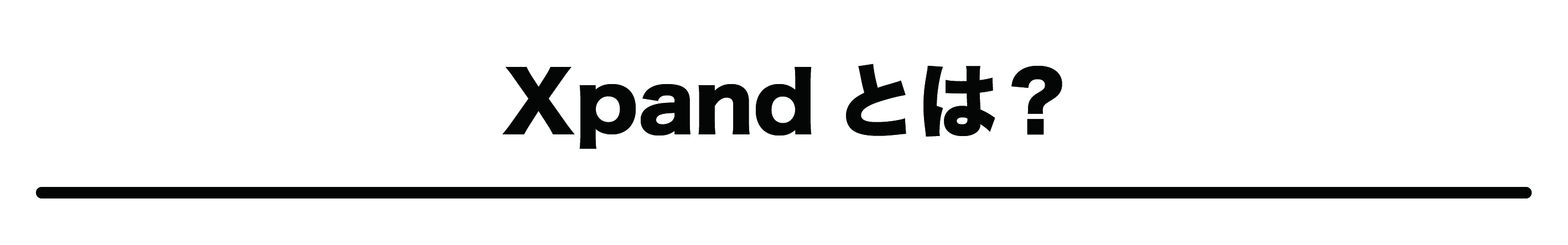 Xpand とは？